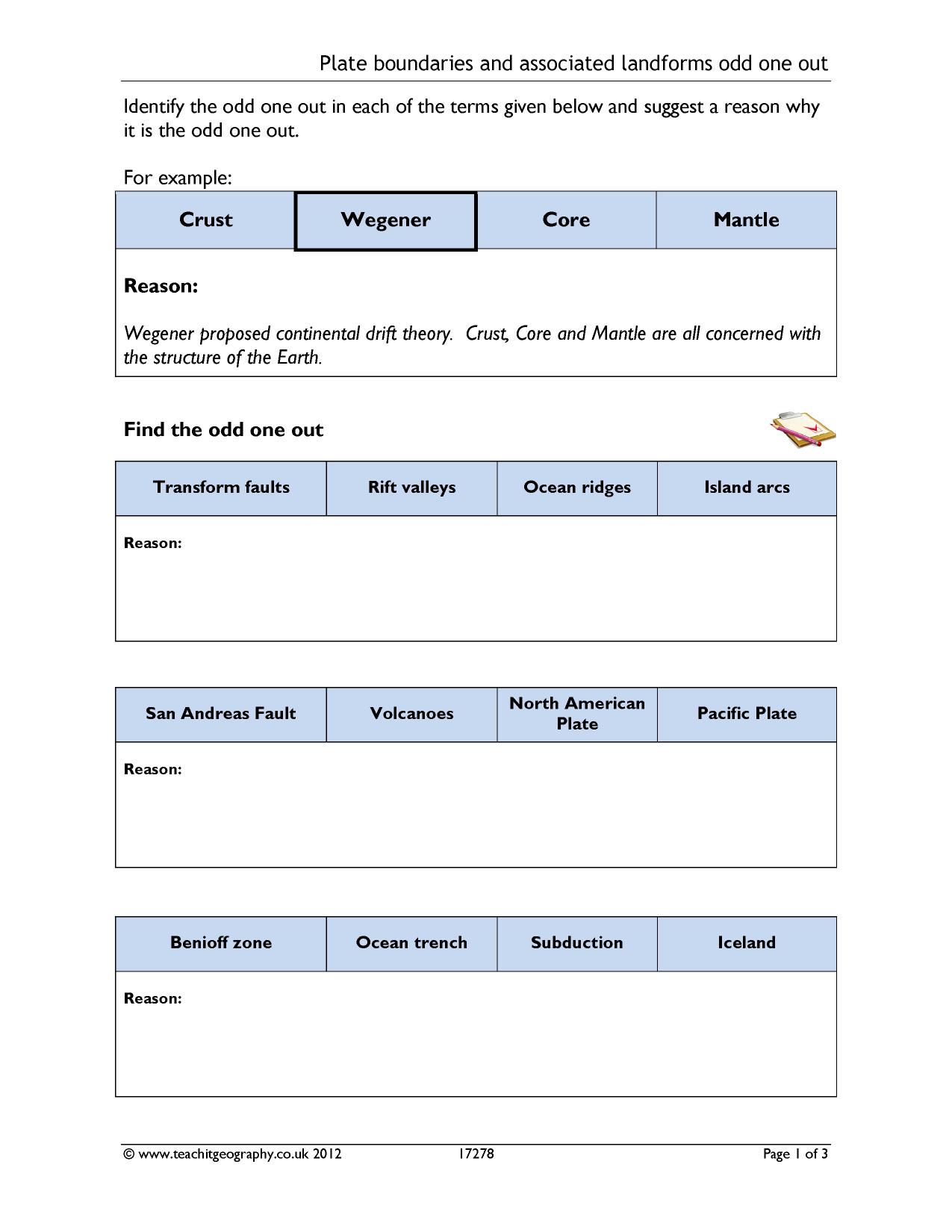 Plate boundaries and associated landforms odd one out

Identify the odd one out in each of the terms given below and suggest a reason why it is the odd one out.

For example:

| Crust | Wegener | Core | Mantle |
|---|---|---|---|
| Reason: Wegener proposed continental drift theory. Crust, Core and Mantle are all concerned with the structure of the Earth. | | | |

Find the odd one out

| Transform faults | Rift valleys | Ocean ridges | Island arcs |
|---|---|---|---|
| Reason: | | | |

| San Andreas Fault | Volcanoes | North American Plate | Pacific Plate |
|---|---|---|---|
| Reason: | | | |

| Benioff zone | Ocean trench | Subduction | Iceland |
|---|---|---|---|
| Reason: | | | |

© www.teachitgeography.co.uk 2012 17278 Page 1 of 3